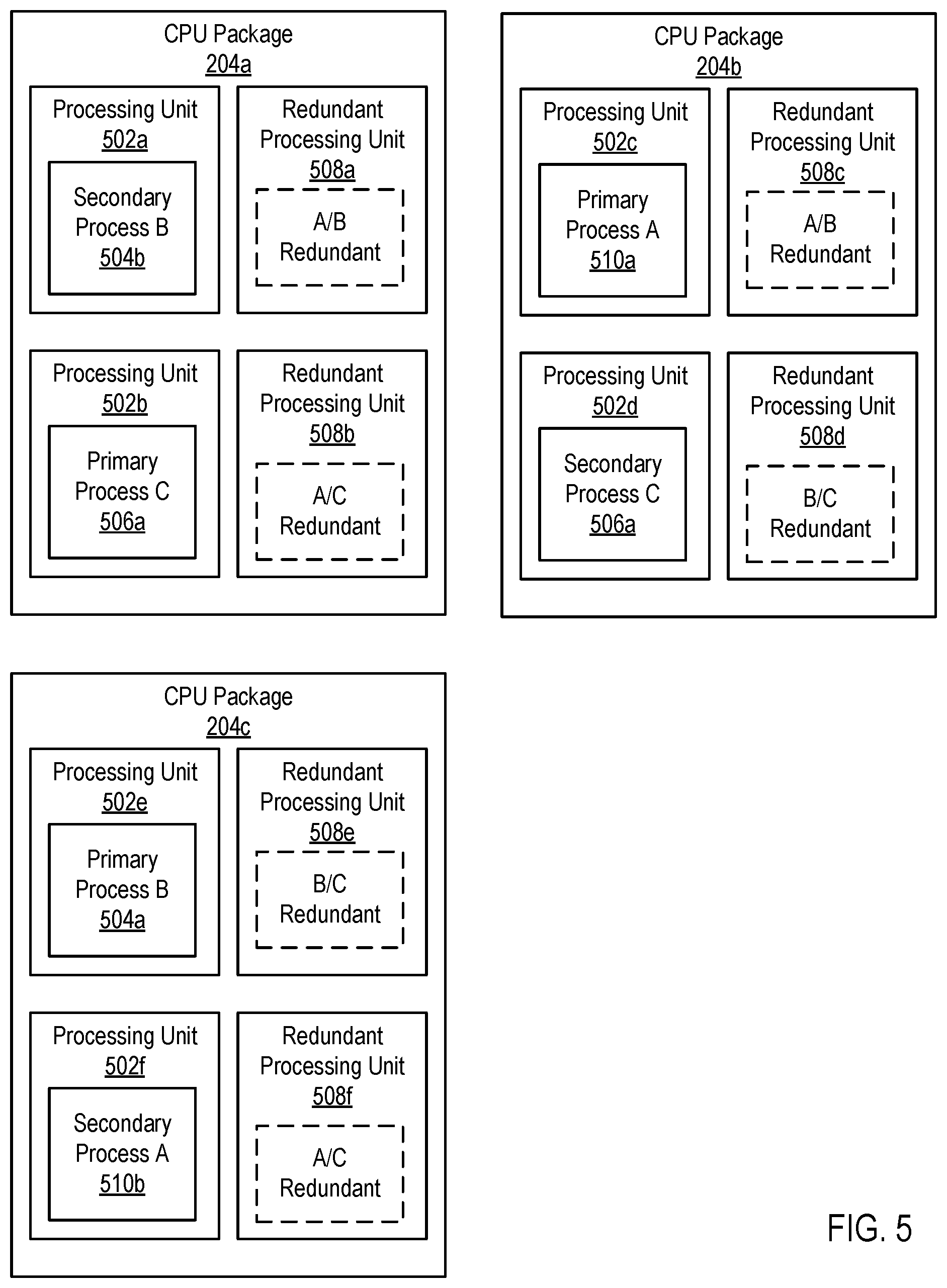 CPU Package
204a

Processing Unit
502a

Secondary Process B
504b

Redundant Processing Unit
508a

A/B Redundant

Processing Unit
502b

Primary Process C
506a

Redundant Processing Unit
508b

A/C Redundant

CPU Package
204b

Processing Unit
502c

Primary Process A
510a

Redundant Processing Unit
508c

A/B Redundant

Processing Unit
502d

Secondary Process C
506a

Redundant Processing Unit
508d

B/C Redundant

CPU Package
204c

Processing Unit
502e

Primary Process B
504a

Redundant Processing Unit
508e

B/C Redundant

Processing Unit
502f

Secondary Process A
510b

Redundant Processing Unit
508f

A/C Redundant

FIG. 5